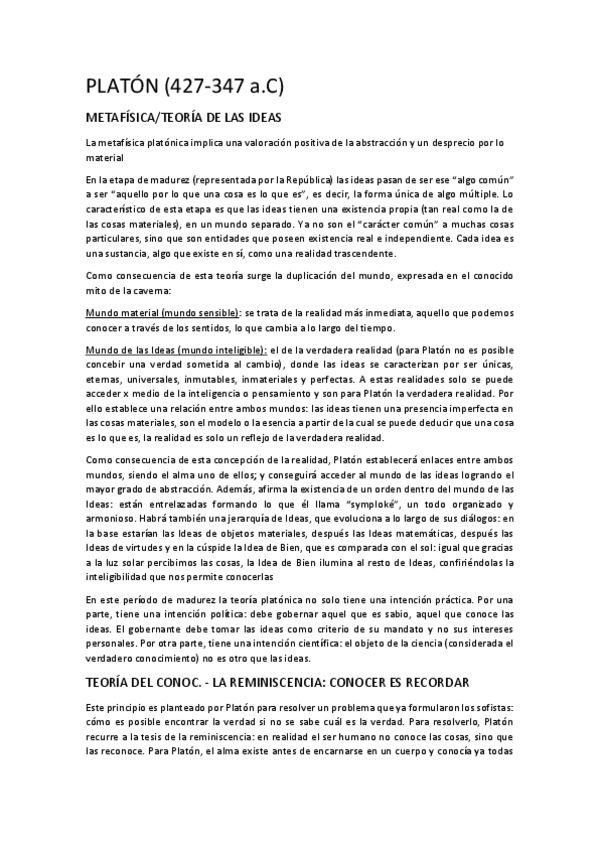 PLATÓN (427-347 a.C)

METAFÍSICA/TEORÍA DE LAS IDEAS

La metafísica platónica implica una valoración positiva de la abstracción y un desprecio por lo material

En la etapa de madurez (representada por la República) las ideas pasan de ser ese "algo común" a ser "aquello por lo que una cosa es lo que es", es decir, la forma única de algo múltiple. Lo característico de esta etapa es que las ideas tienen una existencia propia (tan real como la de las cosas materiales), en un mundo separado. Ya no son el "carácter común" a muchas cosas particulares, sino que son entidades que poseen existencia real e independiente. Cada idea es una sustancia, algo que existe en sí, como una realidad trascendente.

Como consecuencia de esta teoría surge la duplicación del mundo, expresada en el conocido mito de la caverna:

Mundo material (mundo sensible): se trata de la realidad más inmediata, aquello que podemos conocer a través de los sentidos, lo que cambia a lo largo del tiempo.

Mundo de las Ideas (mundo inteligible): el de la verdadera realidad (para Platón no es posible concebir una verdad sometida al cambio), donde las ideas se caracterizan por ser únicas, eternas, universales, inmutables, inmateriales y perfectas. A estas realidades solo se puede acceder x medio de la inteligencia o pensamiento y son para Platón la verdadera realidad. Por ello establece una relación entre ambos mundos: las ideas tienen una presencia imperfecta en las cosas materiales, son el modelo o la esencia a partir de la cual se puede deducir que una cosa es lo que es, la realidad es solo un reflejo de la verdadera realidad.

Como consecuencia de esta concepción de la realidad, Platón establecerá enlaces entre ambos mundos, siendo el alma uno de ellos; y conseguirá acceder al mundo de las ideas logrando el mayor grado de abstracción. Además, afirma la existencia de un orden dentro del mundo de las Ideas: están entrelazadas formando lo que él llama "symploké", un todo organizado y armonioso. Habrá también una jerarquía de Ideas, que evoluciona a lo largo de sus diálogos: en la base estarían las Ideas de objetos materiales, después las Ideas matemáticas, después las Ideas de virtudes y en la cúspide la Idea de Bien, que es comparada con el sol: igual que gracias a la luz solar percibimos las cosas, la Idea de Bien ilumina al resto de Ideas, confiriéndolas la inteligibilidad que nos permite conocerlas

En este período de madurez la teoría platónica no solo tiene una intención práctica. Por una parte, tiene una intención política: debe gobernar aquel que es sabio, aquel que conoce las ideas. El gobernante debe tomar las ideas como criterio de su mandato y no sus intereses personales. Por otra parte, tiene una intención científica: el objeto de la ciencia (considerada el verdadero conocimiento) no es otro que las ideas.

TEORÍA DEL CONOC. - LA REMINISCENCIA: CONOCER ES RECORDAR

Este principio es planteado por Platón para resolver un problema que ya formularon los sofistas: cómo es posible encontrar la verdad si no se sabe cuál es la verdad. Para resolverlo, Platón recurre a la tesis de la reminiscencia: en realidad el ser humano no conoce las cosas, sino que las reconoce. Para Platón, el alma existe antes de encarnarse en un cuerpo y conocía ya todas